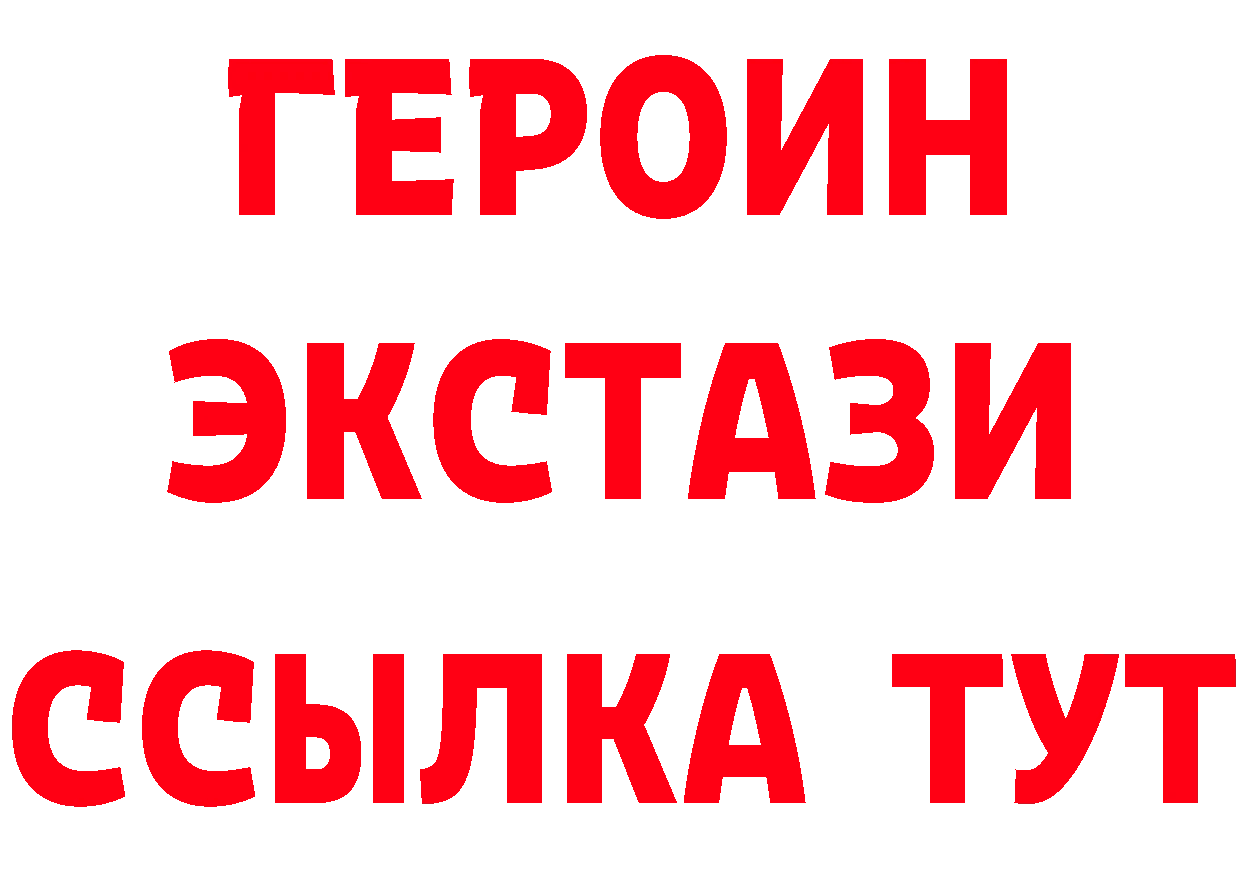 ГЕРОИН ЭКСТАЗИ ССЫЛКА ТУТ